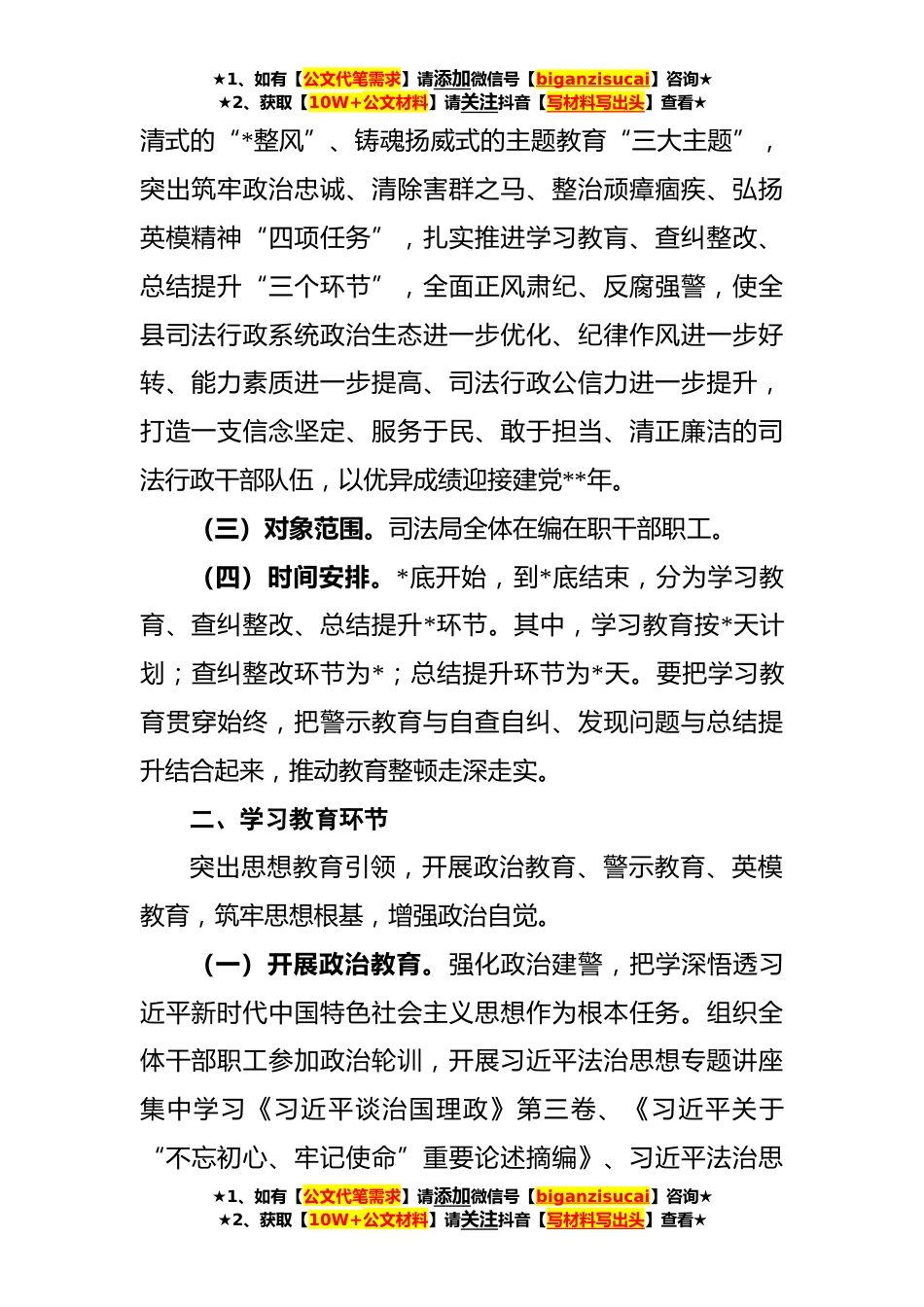 ★1、如有【公文代笔需求】请添加微信号【biganzisucai】咨询★
★2、获取【10W+公文材料】请关注抖音【写材料写出头】查看★

清式的“*整风”、铸魂扬威式的主题教育“三大主题”，突出筑牢政治忠诚、清除害群之马、整治顽瘴痼疾、弘扬英模精神“四项任务”，扎实推进学习教育、查纠整改、总结提升“三个环节”，全面正风肃纪、反腐强警，使全县司法行政系统政治生态进一步优化、纪律作风进一步好转、能力素质进一步提高、司法行政公信力进一步提升，打造一支信念坚定、服务于民、敢于担当、清正廉洁的司法行政干部队伍，以优异成绩迎接建党**年。

（三）对象范围。司法局全体在编在职干部职工。

（四）时间安排。*底开始，到*底结束，分为学习教育、查纠整改、总结提升*环节。其中，学习教育按*天计划；查纠整改环节为*；总结提升环节为*天。要把学习教育贯穿始终，把警示教育与自查自纠、发现问题与总结提升结合起来，推动教育整顿走深走实。

二、学习教育环节

突出思想教育引领，开展政治教育、警示教育、英模教育，筑牢思想根基，增强政治自觉。

（一）开展政治教育。强化政治建警，把学深悟透习近平新时代中国特色社会主义思想作为根本任务。组织全体干部职工参加政治轮训，开展习近平法治思想专题讲座集中学习《习近平谈治国理政》第三卷、《习近平关于“不忘初心、牢记使命”重要论述摘编》、习近平法治思

★1、如有【公文代笔需求】请添加微信号【biganzisucai】咨询★
★2、获取【10W+公文材料】请关注抖音【写材料写出头】查看★